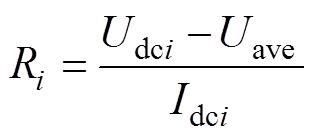 $R_i = \frac{U_{\mathrm{dc}i} - U_{\mathrm{ave}}}{I_{\mathrm{dc}i}}$